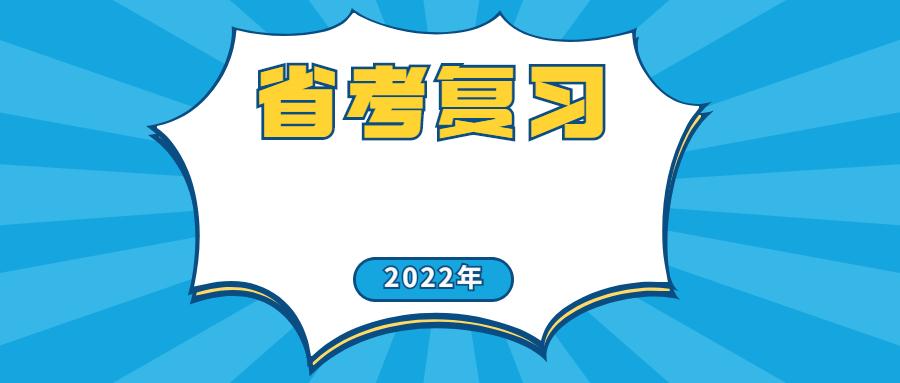 省考复习

2022年